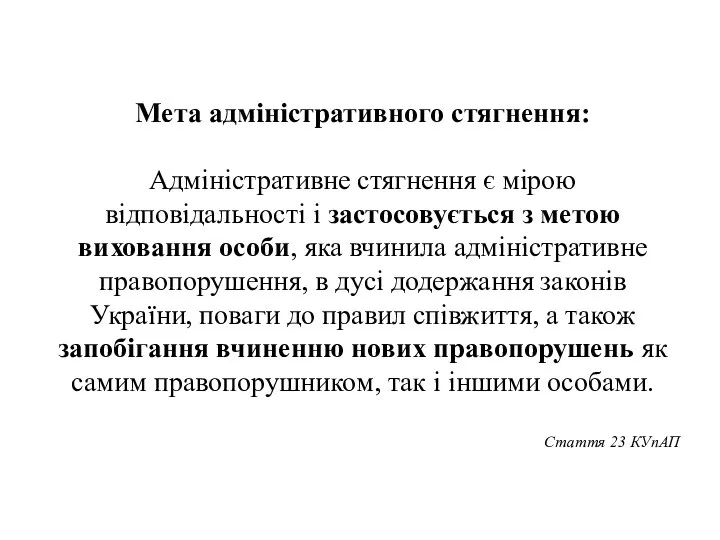 Мета адміністративного стягнення:

Адміністративне стягнення є мірою відповідальності і застосовується з метою виховання особи, яка вчинила адміністративне правопорушення, в дусі додержання законів України, поваги до правил співжиття, а також запобігання вчиненню нових правопорушень як самим правопорушником, так і іншими особами.

Стаття 23 КУпАП